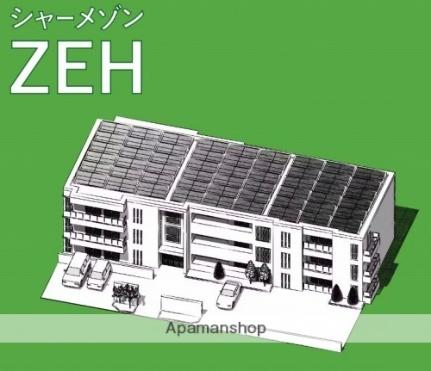 シャーメゾン
ZEH

Apamanshop